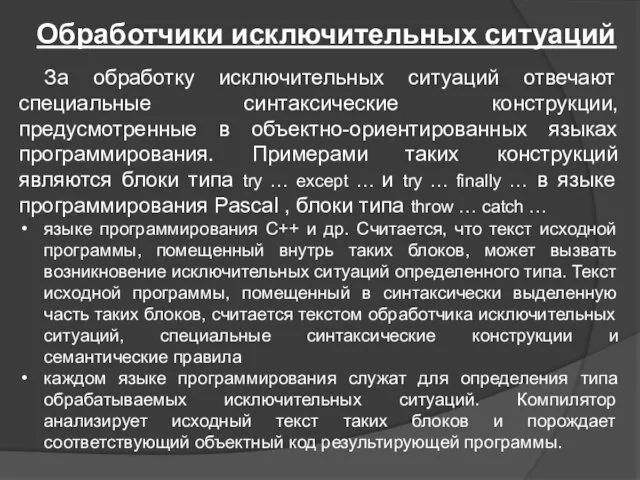 Обработчики исключительных ситуаций

За обработку исключительных ситуаций отвечают специальные синтаксические конструкции, предусмотренные в объектно-ориентированных языках программирования. Примерами таких конструкций являются блоки типа try … except … и try … finally … в языке программирования Pascal , блоки типа throw … catch …

• языке программирования C++ и др. Считается, что текст исходной программы, помещенный внутрь таких блоков, может вызвать возникновение исключительных ситуаций определенного типа. Текст исходной программы, помещенный в синтаксически выделенную часть таких блоков, считается текстом обработчика исключительных ситуаций, специальные синтаксические конструкции и семантические правила

• каждом языке программирования служат для определения типа обрабатываемых исключительных ситуаций. Компилятор анализирует исходный текст таких блоков и порождает соответствующий объектный код результирующей программы.